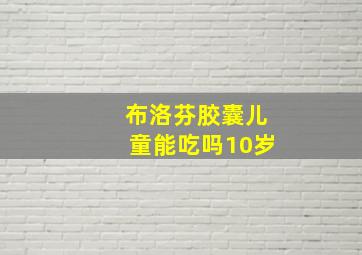 布洛芬胶囊儿童能吃吗10岁